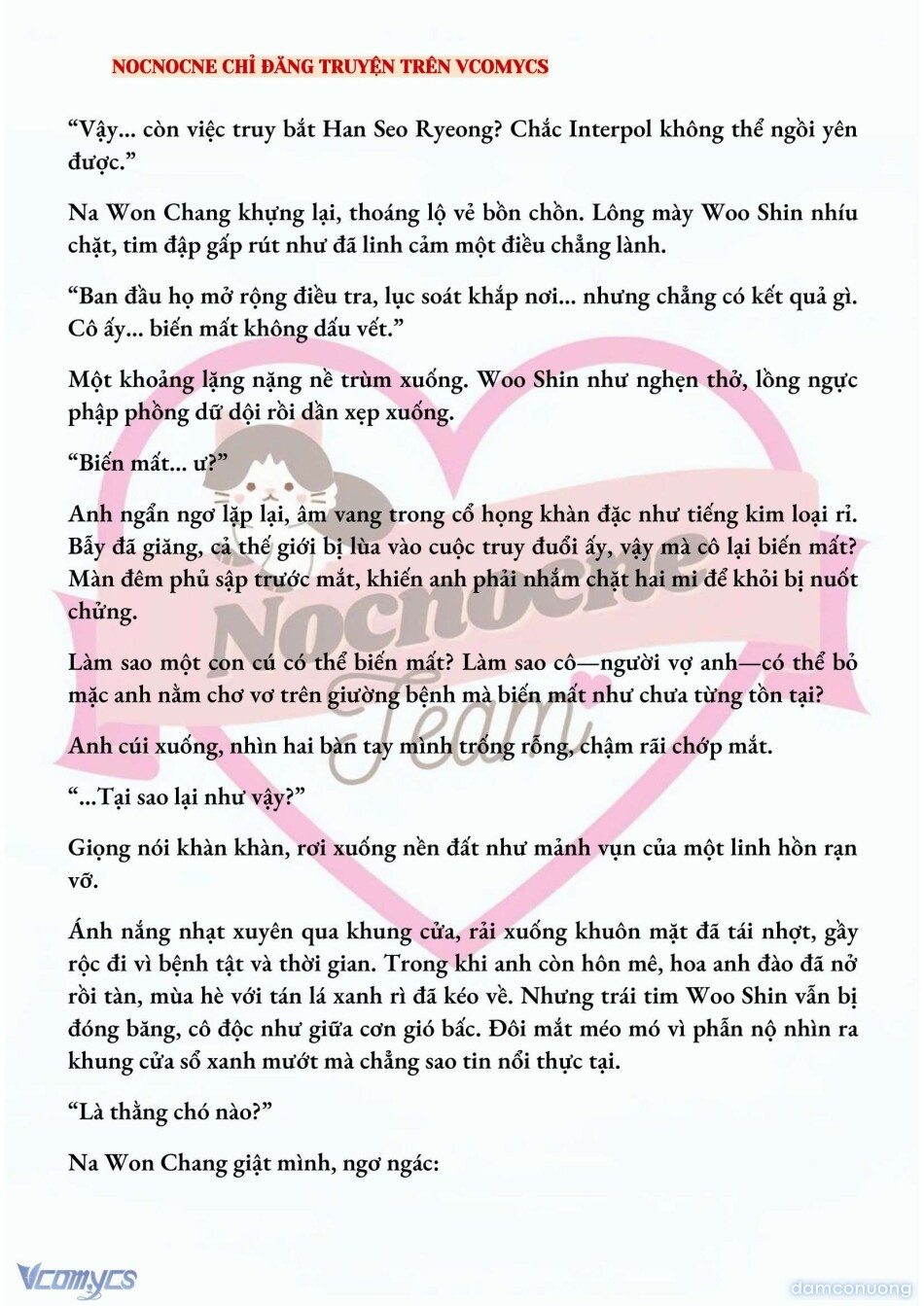 NOCNOCNE CHỈ ĐĂNG TRUYỆN TRÊN VCOMYCS

“Vậy... còn việc truy bắt Han Seo Ryeong? Chắc Interpol không thể ngồi yên được.”

Na Won Chang khựng lại, thoáng lộ vẻ bồn chồn. Lông mày Woo Shin nhíu chặt, tim đập gấp rút như đã linh cảm một điều chẳng lành.

“Ban đầu họ mở rộng điều tra, lục soát khắp nơi... nhưng chẳng có kết quả gì. Cô ấy... biến mất không dấu vết.”

Một khoảng lặng nặng nề trùm xuống. Woo Shin như nghẹn thở, lồng ngực phập phồng dữ dội rồi dần xẹp xuống.

“Biến mất... ư?”

Anh ngẩn ngơ lặp lại, âm vang trong cổ họng khàn đặc như tiếng kim loại rỉ. Bẫy đã giăng, cả thế giới bị lùa vào cuộc truy đuổi ấy, vậy mà cô lại biến mất? Màn đêm phủ sập trước mắt, khiến anh phải nhắm chặt hai mi để khỏi bị nuốt chửng.

Làm sao một con cú có thể biến mất? Làm sao cô—người vợ anh—có thể bỏ mặc anh nằm chơ vơ trên giường bệnh mà biến mất như chưa từng tồn tại?

Anh cúi xuống, nhìn hai bàn tay mình trống rỗng, chậm rãi chớp mắt.

“...Tại sao lại như vậy?”

Giọng nói khàn khàn, rơi xuống nền đất như mảnh vụn của một linh hồn rạn vỡ.

Ánh nắng nhạt xuyên qua khung cửa, rải xuống khuôn mặt đã tái nhợt, gầy rộc đi vì bệnh tật và thời gian. Trong khi anh còn hôn mê, hoa anh đào đã nở rồi tàn, mùa hè với tán lá xanh rì đã kéo về. Nhưng trái tim Woo Shin vẫn bị đóng băng, cô độc như giữa cơn gió bấc. Đôi mắt méo mó vì phẫn nộ nhìn ra khung cửa sổ xanh mướt mà chẳng sao tin nổi thực tại.

“Là thằng chó nào?”

Na Won Chang giật mình, ngơ ngác:

Nocnocne Team

Vcomycs

damconuong